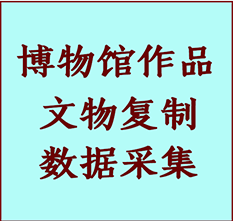 博物馆作品
文物复制
数据采集